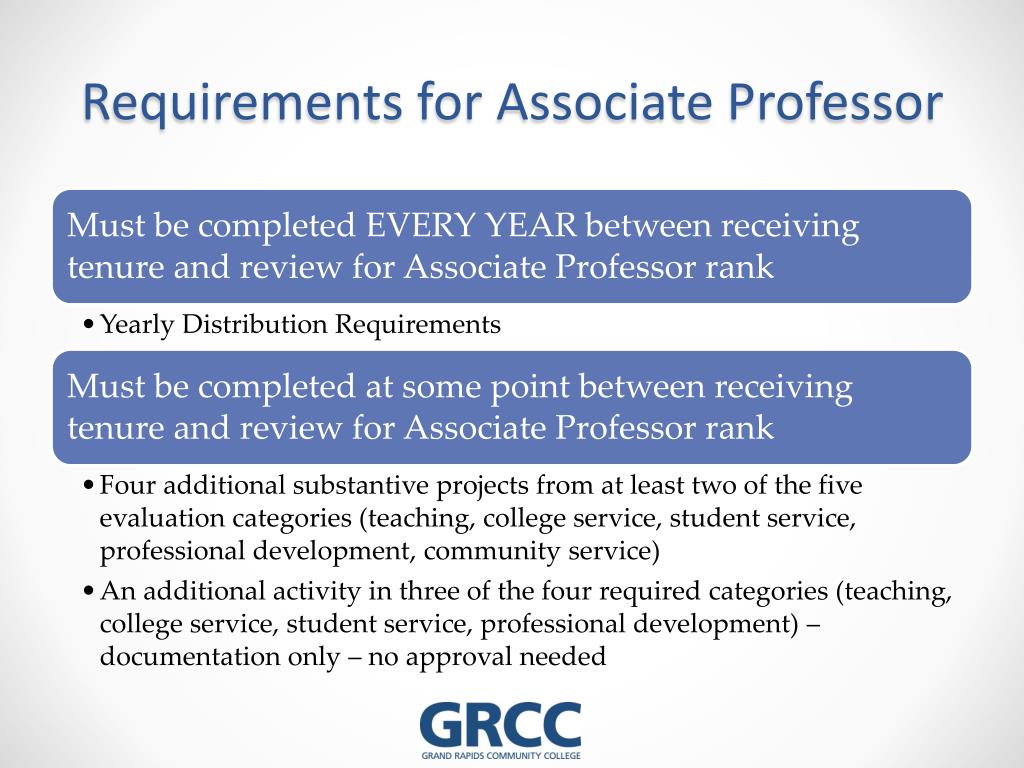 Requirements for Associate Professor

Must be completed EVERY YEAR between receiving tenure and review for Associate Professor rank

• Yearly Distribution Requirements

Must be completed at some point between receiving tenure and review for Associate Professor rank

• Four additional substantive projects from at least two of the five evaluation categories (teaching, college service, student service, professional development, community service)

• An additional activity in three of the four required categories (teaching, college service, student service, professional development) – documentation only – no approval needed

GRCC
GRAND RAPIDS COMMUNITY COLLEGE